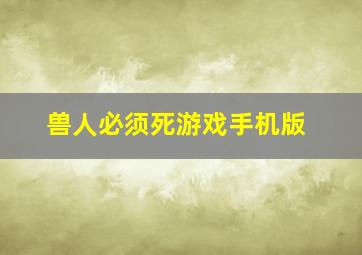 兽人必须死游戏手机版